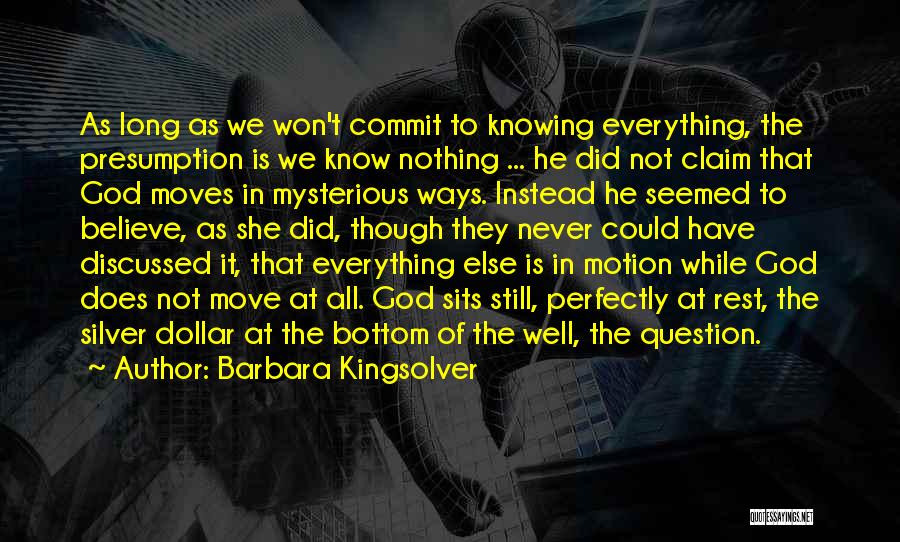 As long as we won't commit to knowing everything, the presumption is we know nothing ... he did not claim that God moves in mysterious ways. Instead he seemed to believe, as she did, though they never could have discussed it, that everything else is in motion while God does not move at all. God sits still, perfectly at rest, the silver dollar at the bottom of the well, the question.

Author: Barbara Kingsolver

QUOTESSAYINGS.NET